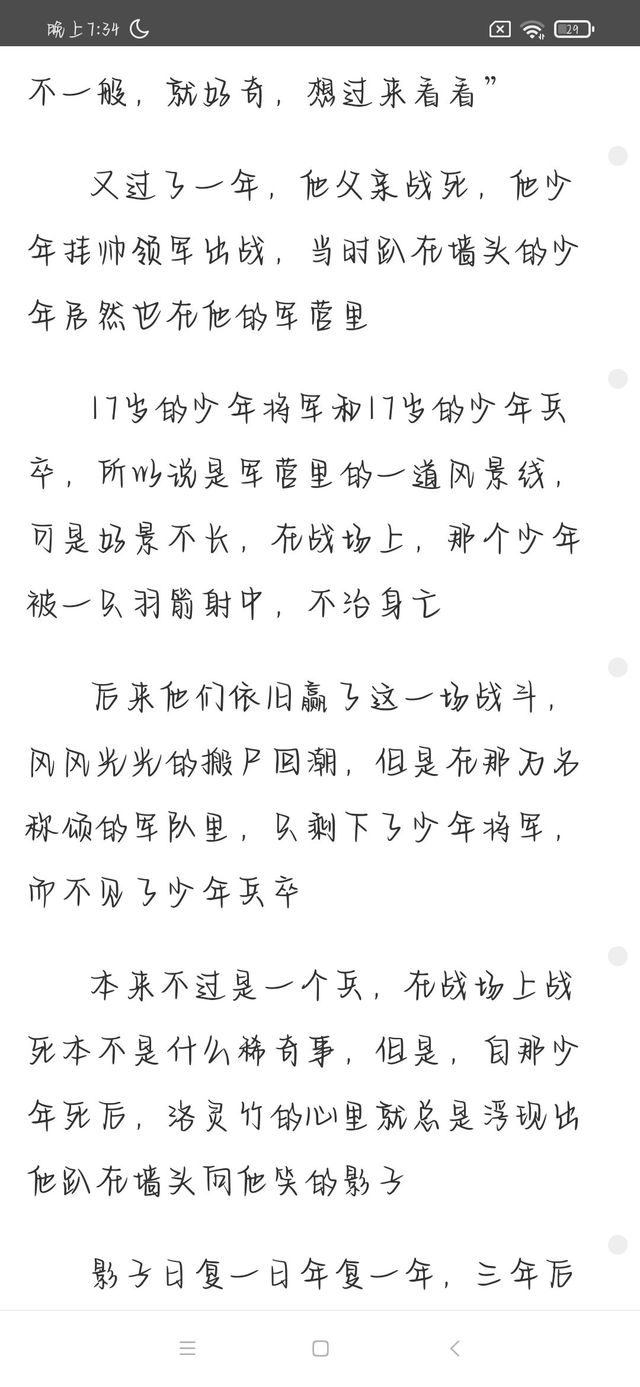 晚上7:34

29

不一般，就好奇，想过来看看”

又过了一年，他父亲战死，他少年挂帅领军出战，当时趴在墙头的少年居然也在他的军营里

17岁的少年将军和17岁的少年兵卒，所以说是军营里的一道风景线，可是好景不长，在战场上，那个少年被一只羽箭射中，不治身亡

后来他们依旧赢了这一场战斗，风风光光的搬尸回潮，但是在那万名称颂的军队里，只剩下了少年将军，而不见了少年兵卒

本来不过是一个兵，在战场上战死本不是什么稀奇事，但是，自那少年死后，洛灵竹的心里就总是浮现出他趴在墙头向他笑的影子

影子日复一日年复一年，三年后